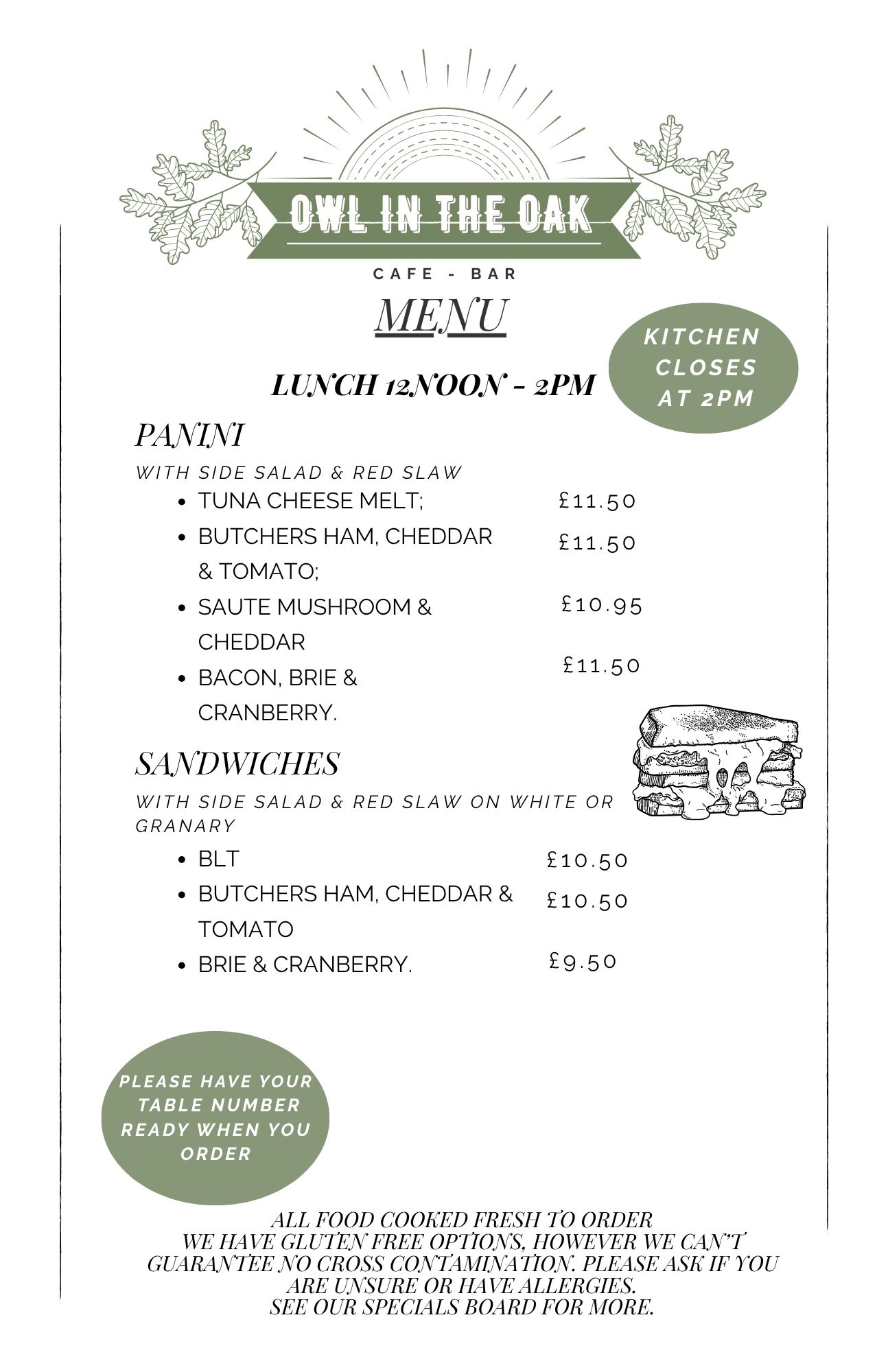 OWL IN THE OAK

CAFE - BAR

MENU

KITCHEN CLOSES AT 2PM

LUNCH 12NOON - 2PM

PANINI

WITH SIDE SALAD & RED SLAW

- TUNA CHEESE MELT; £11.50
- BUTCHERS HAM, CHEDDAR & TOMATO; £11.50
- SAUTE MUSHROOM & CHEDDAR £10.95
- BACON, BRIE & CRANBERRY. £11.50

SANDWICHES

WITH SIDE SALAD & RED SLAW ON WHITE OR GRANARY

- BLT £10.50
- BUTCHERS HAM, CHEDDAR & TOMATO £10.50
- BRIE & CRANBERRY. £9.50

PLEASE HAVE YOUR TABLE NUMBER READY WHEN YOU ORDER

ALL FOOD COOKED FRESH TO ORDER
WE HAVE GLUTEN FREE OPTIONS, HOWEVER WE CAN'T GUARANTEE NO CROSS CONTAMINATION. PLEASE ASK IF YOU ARE UNSURE OR HAVE ALLERGIES.
SEE OUR SPECIALS BOARD FOR MORE.